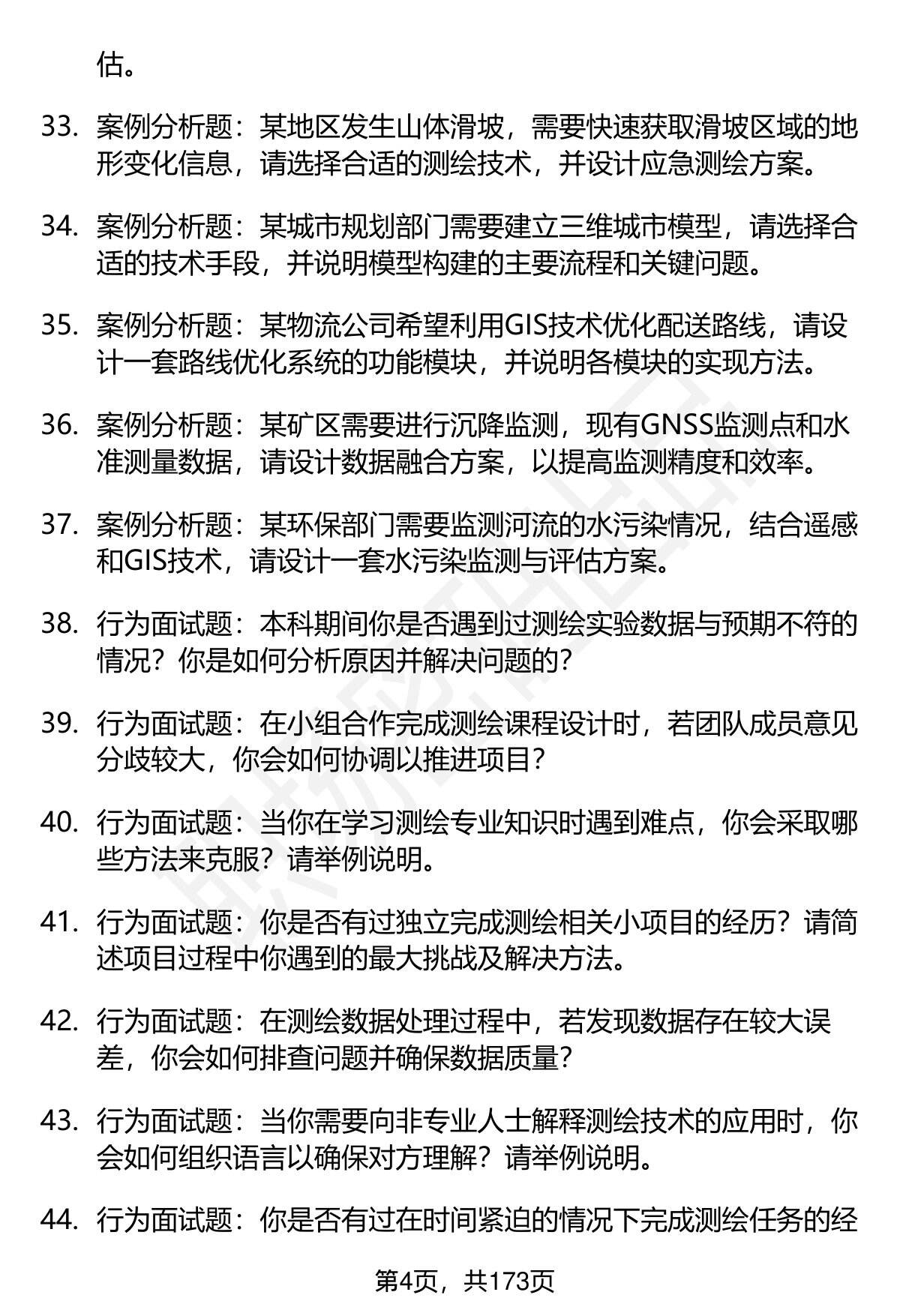 估。

33. 案例分析题：某地区发生山体滑坡，需要快速获取滑坡区域的地形变化信息，请选择合适的测绘技术，并设计应急测绘方案。

34. 案例分析题：某城市规划部门需要建立三维城市模型，请选择合适的技术手段，并说明模型构建的主要流程和关键问题。

35. 案例分析题：某物流公司希望利用GIS技术优化配送路线，请设计一套路线优化系统的功能模块，并说明各模块的实现方法。

36. 案例分析题：某矿区需要进行沉降监测，现有GNSS监测点和水准测量数据，请设计数据融合方案，以提高监测精度和效率。

37. 案例分析题：某环保部门需要监测河流的水污染情况，结合遥感和GIS技术，请设计一套水污染监测与评估方案。

38. 行为面试题：本科期间你是否遇到过测绘实验数据与预期不符的情况？你是如何分析原因并解决问题的？

39. 行为面试题：在小组合作完成测绘课程设计时，若团队成员意见分歧较大，你会如何协调以推进项目？

40. 行为面试题：当你在学习测绘专业知识时遇到难点，你会采取哪些方法来克服？请举例说明。

41. 行为面试题：你是否有过独立完成测绘相关小项目的经历？请简述项目过程中你遇到的最大挑战及解决方法。

42. 行为面试题：在测绘数据处理过程中，若发现数据存在较大误差，你会如何排查问题并确保数据质量？

43. 行为面试题：当你需要向非专业人士解释测绘技术的应用时，你会如何组织语言以确保对方理解？请举例说明。

44. 行为面试题：你是否有过在时间紧迫的情况下完成测绘任务的经

第4页，共173页